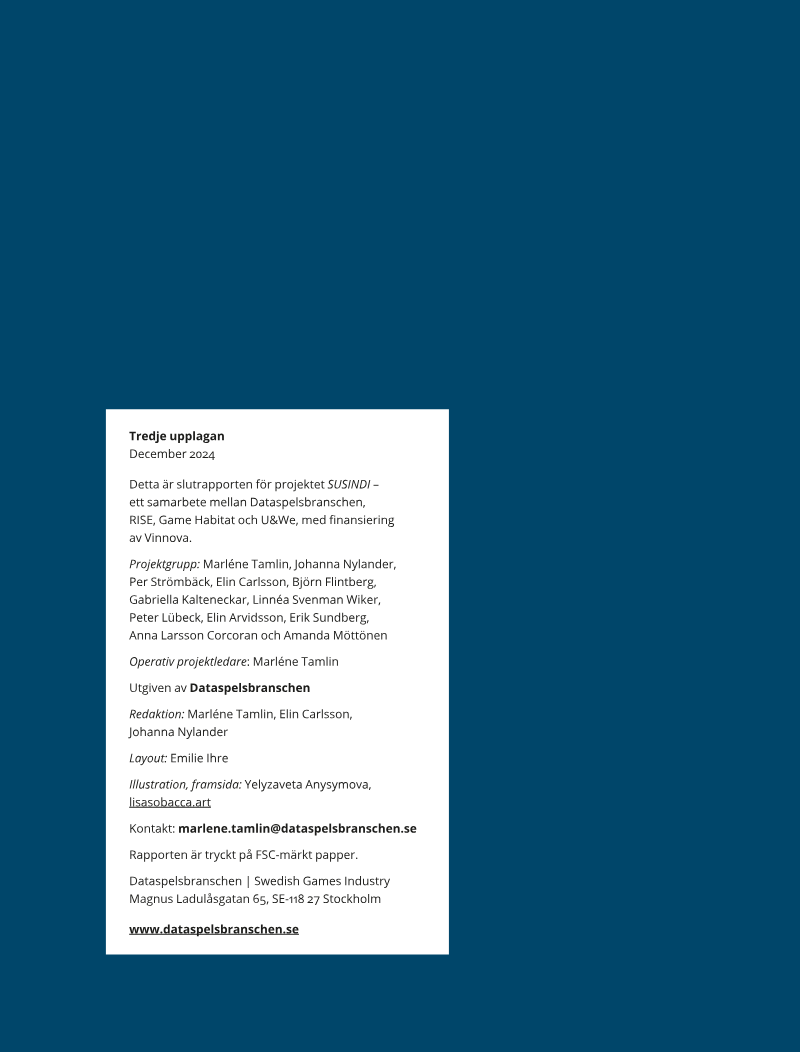 Tredje upplagan
December 2024

Detta är slutrapporten för projektet SUSINDI – ett samarbete mellan Dataspelsbranschen, RISE, Game Habitat och U&We, med finansiering av Vinnova.

Projektgrupp: Marléne Tamlin, Johanna Nylander, Per Strömbäck, Elin Carlsson, Björn Flintberg, Gabriella Kalteneckar, Linnéa Svenman Wiker, Peter Lübeck, Elin Arvidsson, Erik Sundberg, Anna Larsson Corcoran och Amanda Möttönen

Operativ projektledare: Marléne Tamlin

Utgiven av Dataspelsbranschen

Redaktion: Marléne Tamlin, Elin Carlsson, Johanna Nylander

Layout: Emilie Ihre

Illustration, framsida: Yelyzaveta Anysymova, lisasobacca.art

Kontakt: marlene.tamlin@dataspelsbranschen.se

Rapporten är tryckt på FSC-märkt papper.

Dataspelsbranschen | Swedish Games Industry
Magnus Ladulåsgatan 65, SE-118 27 Stockholm

www.dataspelsbranschen.se